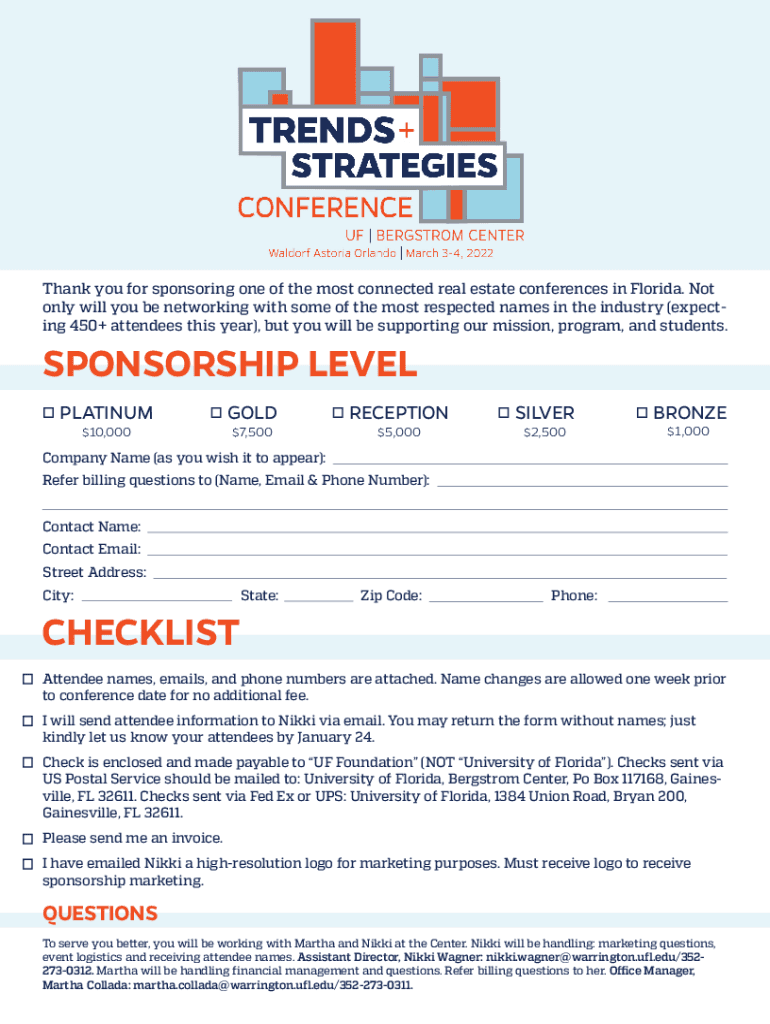 TRENDS+
STRATEGIES
CONFERENCE
UF | BERGSTROM CENTER
Waldorf Astoria Orlando | March 3-4, 2022

Thank you for sponsoring one of the most connected real estate conferences in Florida. Not only will you be networking with some of the most respected names in the industry (expecting 450+ attendees this year), but you will be supporting our mission, program, and students.

SPONSORSHIP LEVEL

☐ PLATINUM $10,000
☐ GOLD $7,500
☐ RECEPTION $5,000
☐ SILVER $2,500
☐ BRONZE $1,000

Company Name (as you wish it to appear):
Refer billing questions to (Name, Email & Phone Number):

Contact Name:
Contact Email:
Street Address:
City: State: Zip Code: Phone:

CHECKLIST

☐ Attendee names, emails, and phone numbers are attached. Name changes are allowed one week prior to conference date for no additional fee.

☐ I will send attendee information to Nikki via email. You may return the form without names; just kindly let us know your attendees by January 24.

☐ Check is enclosed and made payable to "UF Foundation" (NOT "University of Florida"). Checks sent via US Postal Service should be mailed to: University of Florida, Bergstrom Center, Po Box 117168, Gainesville, FL 32611. Checks sent via Fed Ex or UPS: University of Florida, 1384 Union Road, Bryan 200, Gainesville, FL 32611.

☐ Please send me an invoice.

☐ I have emailed Nikki a high-resolution logo for marketing purposes. Must receive logo to receive sponsorship marketing.

QUESTIONS

To serve you better, you will be working with Martha and Nikki at the Center. Nikki will be handling: marketing questions, event logistics and receiving attendee names. Assistant Director, Nikki Wagner: nikki.wagner@warrington.ufl.edu/352-273-0312. Martha will be handling financial management and questions. Refer billing questions to her. Office Manager, Martha Collada: martha.collada@warrington.ufl.edu/352-273-0311.